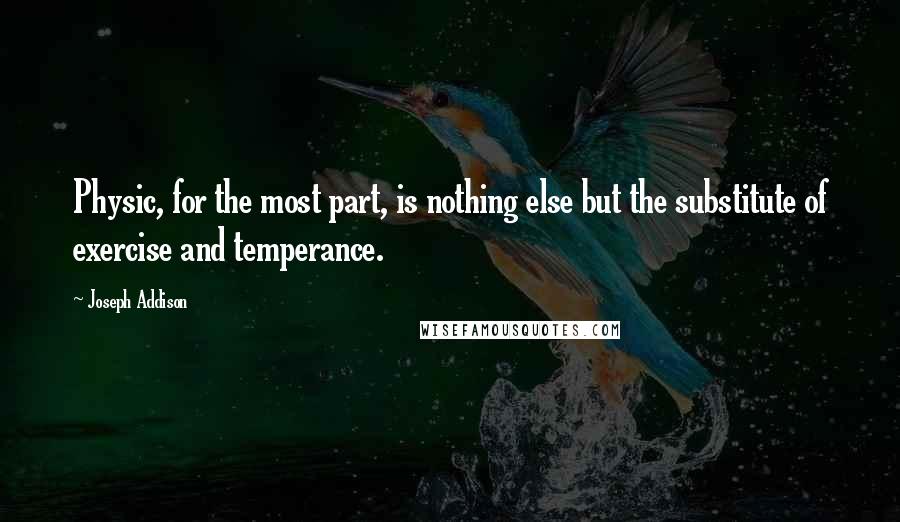 Physic, for the most part, is nothing else but the substitute of exercise and temperance.

~ Joseph Addison

WISEFAMOUSQUOTES.COM